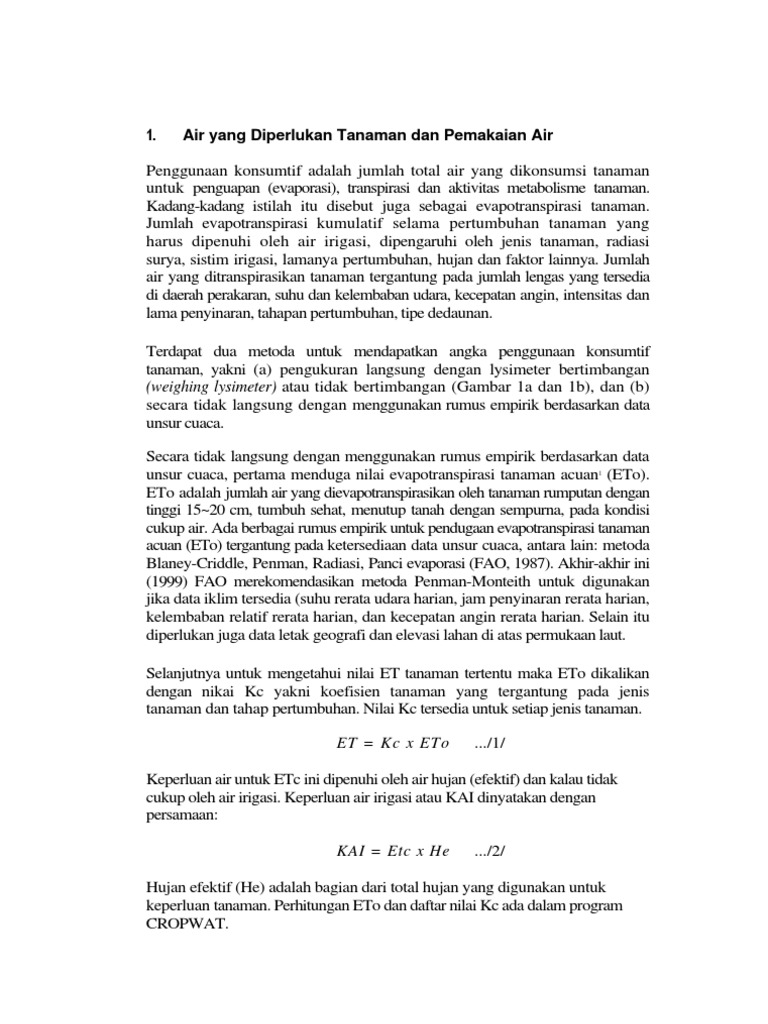 1. Air yang Diperlukan Tanaman dan Pemakaian Air

Penggunaan konsumtif adalah jumlah total air yang dikonsumsi tanaman untuk penguapan (evaporasi), transpirasi dan aktivitas metabolisme tanaman. Kadang-kadang istilah itu disebut juga sebagai evapotranspirasi tanaman. Jumlah evapotranspirasi kumulatif selama pertumbuhan tanaman yang harus dipenuhi oleh air irigasi, dipengaruhi oleh jenis tanaman, radiasi surya, sistim irigasi, lamanya pertumbuhan, hujan dan faktor lainnya. Jumlah air yang ditranspirasikan tanaman tergantung pada jumlah lengas yang tersedia di daerah perakaran, suhu dan kelembaban udara, kecepatan angin, intensitas dan lama penyinaran, tahapan pertumbuhan, tipe dedaunan.

Terdapat dua metoda untuk mendapatkan angka penggunaan konsumtif tanaman, yakni (a) pengukuran langsung dengan lysimeter bertimbangan (weighing lysimeter) atau tidak bertimbangan (Gambar 1a dan 1b), dan (b) secara tidak langsung dengan menggunakan rumus empirik berdasarkan data unsur cuaca.

Secara tidak langsung dengan menggunakan rumus empirik berdasarkan data unsur cuaca, pertama menduga nilai evapotranspirasi tanaman acuan (ETo). ETo adalah jumlah air yang dievapotranspirasikan oleh tanaman rumputan dengan tinggi 15~20 cm, tumbuh sehat, menutup tanah dengan sempurna, pada kondisi cukup air. Ada berbagai rumus empirik untuk pendugaan evapotranspirasi tanaman acuan (ETo) tergantung pada ketersediaan data unsur cuaca, antara lain: metoda Blaney-Criddle, Penman, Radiasi, Panci evaporasi (FAO, 1987). Akhir-akhir ini (1999) FAO merekomendasikan metoda Penman-Monteith untuk digunakan jika data iklim tersedia (suhu rerata udara harian, jam penyinaran rerata harian, kelembaban relatif rerata harian, dan kecepatan angin rerata harian. Selain itu diperlukan juga data letak geografi dan elevasi lahan di atas permukaan laut.

Selanjutnya untuk mengetahui nilai ET tanaman tertentu maka ETo dikalikan dengan nikai Kc yakni koefisien tanaman yang tergantung pada jenis tanaman dan tahap pertumbuhan. Nilai Kc tersedia untuk setiap jenis tanaman.

$ET = Kc \ x \ ETo$ .../1/

Keperluan air untuk ETc ini dipenuhi oleh air hujan (efektif) dan kalau tidak cukup oleh air irigasi. Keperluan air irigasi atau KAI dinyatakan dengan persamaan:

$KAI = Etc \ x \ He$ .../2/

Hujan efektif (He) adalah bagian dari total hujan yang digunakan untuk keperluan tanaman. Perhitungan ETo dan daftar nilai Kc ada dalam program CROPWAT.